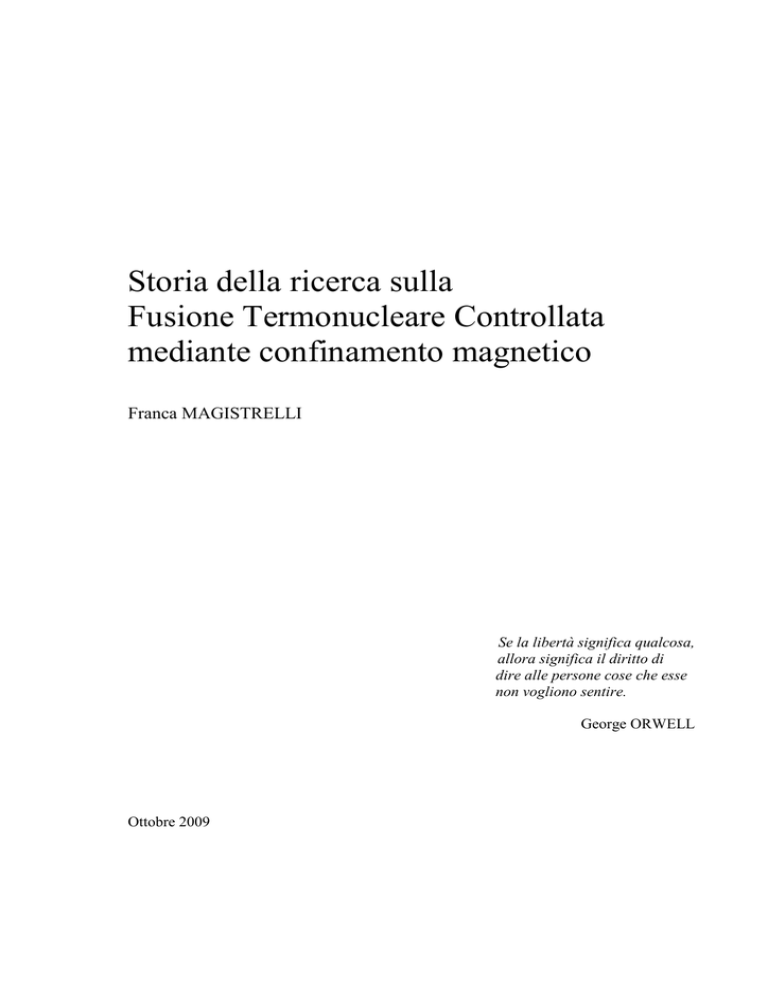 Storia della ricerca sulla
Fusione Termonucleare Controllata
mediante confinamento magnetico

Franca MAGISTRELLI

Se la libertà significa qualcosa, allora significa il diritto di dire alle persone cose che esse non vogliono sentire.

George ORWELL

Ottobre 2009